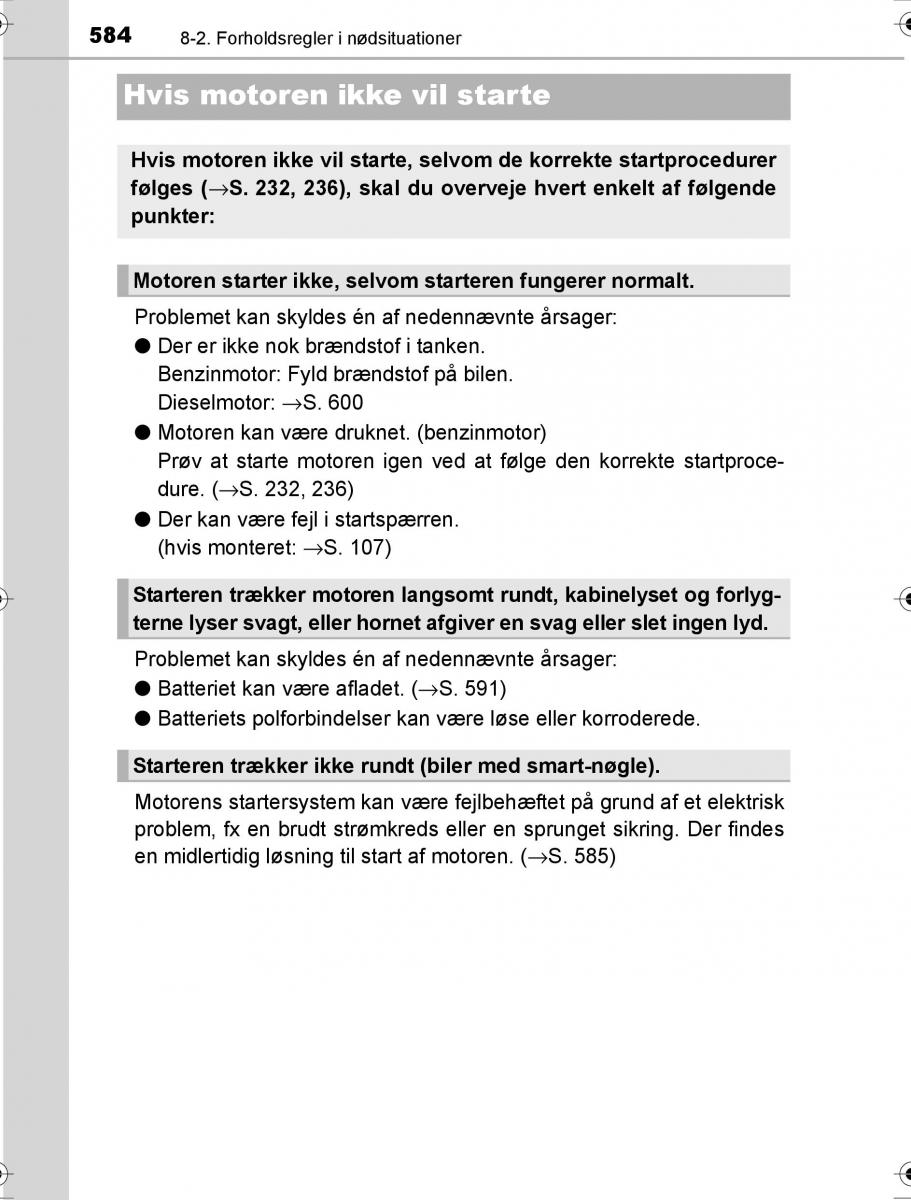 584 8-2. Forholdsregler i nødsituationer

Hvis motoren ikke vil starte

Hvis motoren ikke vil starte, selvom de korrekte startprocedurer følges (→S. 232, 236), skal du overveje hvert enkelt af følgende punkter:

Motoren starter ikke, selvom starteren fungerer normalt.

Problemet kan skyldes én af nedennævnte årsager:
● Der er ikke nok brændstof i tanken.
Benzinmotor: Fyld brændstof på bilen.
Dieselmotor: →S. 600
● Motoren kan være druknet. (benzinmotor)
Prøv at starte motoren igen ved at følge den korrekte startprocedure. (→S. 232, 236)
● Der kan være fejl i startspærren.
(hvis monteret: →S. 107)

Starteren trækker motoren langsomt rundt, kabinelyset og forlygterne lyser svagt, eller hornet afgiver en svag eller slet ingen lyd.

Problemet kan skyldes én af nedennævnte årsager:
● Batteriet kan være afladet. (→S. 591)
● Batteriets polforbindelser kan være løse eller korroderede.

Starteren trækker ikke rundt (biler med smart-nøgle).

Motorens startersystem kan være fejlbehæftet på grund af et elektrisk problem, fx en brudt strømkreds eller en sprunget sikring. Der findes en midlertidig løsning til start af motoren. (→S. 585)